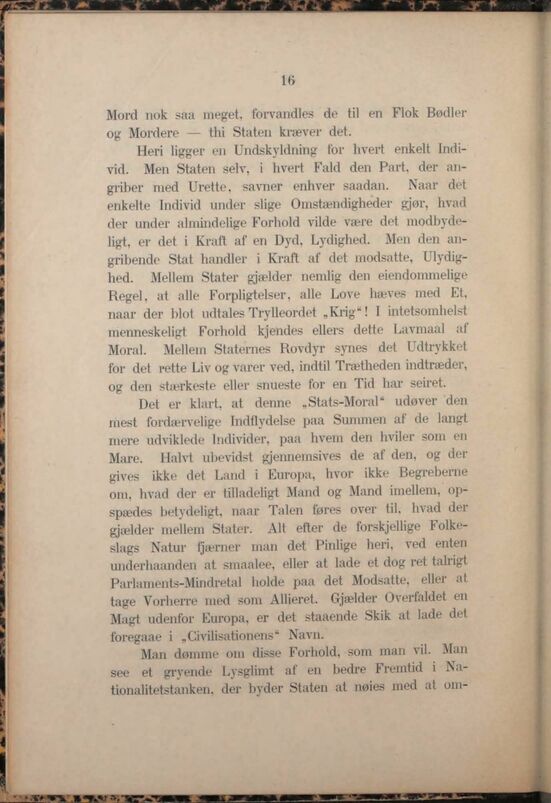 16

Mord nok saa meget, forvandles de til en Flok Bødler og Mordere — thi Staten kræver det.

Heri ligger en Undskyldning for hvert enkelt Individ. Men Staten selv, i hvert Fald den Part, der angriber med Urette, savner enhver saadan. Naar det enkelte Individ under slige Omstændigheder gjør, hvad der under almindelige Forhold vilde være det modbydeligt, er det i Kraft af en Dyd, Lydighed. Men den angribende Stat handler i Kraft af det modsatte, Ulydighed. Mellem Stater gjælder nemlig den eiendommelige Regel, at alle Forpligtelser, alle Love hæves med Et, naar der blot udtales Trylleordet „Krig“! I intetsomhelst menneskeligt Forhold kjendes ellers dette Lavmaal af Moral. Mellem Staternes Rovdyr synes det Udtrykket for det rette Liv og varer ved, indtil Trætheden indtræder, og den stærkeste eller snueste for en Tid har seiret.

Det er klart, at denne „Stats-Moral“ udøver den mest fordærvelige Indflydelse paa Summen af de langt mere udviklede Individer, paa hvem den hviler som en Mare. Halvt ubevidst gjennemsives de af den, og der gives ikke det Land i Europa, hvor ikke Begreberne om, hvad der er tilladeligt Mand og Mand imellem, opspædes betydeligt, naar Talen føres over til, hvad der gjælder mellem Stater. Alt efter de forskjellige Folkeslags Natur fjærner man det Pinlige heri, ved enten underhaanden at smaalee, eller at lade et dog ret talrigt Parlaments-Mindretal holde paa det Modsatte, eller at tage Vorherre med som Allieret. Gjælder Overfaldet en Magt udenfor Europa, er det staaende Skik at lade det foregaae i „Civilisationens“ Navn.

Man dømme om disse Forhold, som man vil. Man see et gryende Lysglimt af en bedre Fremtid i Nationalitetstanken, der byder Staten at nøies med at om-